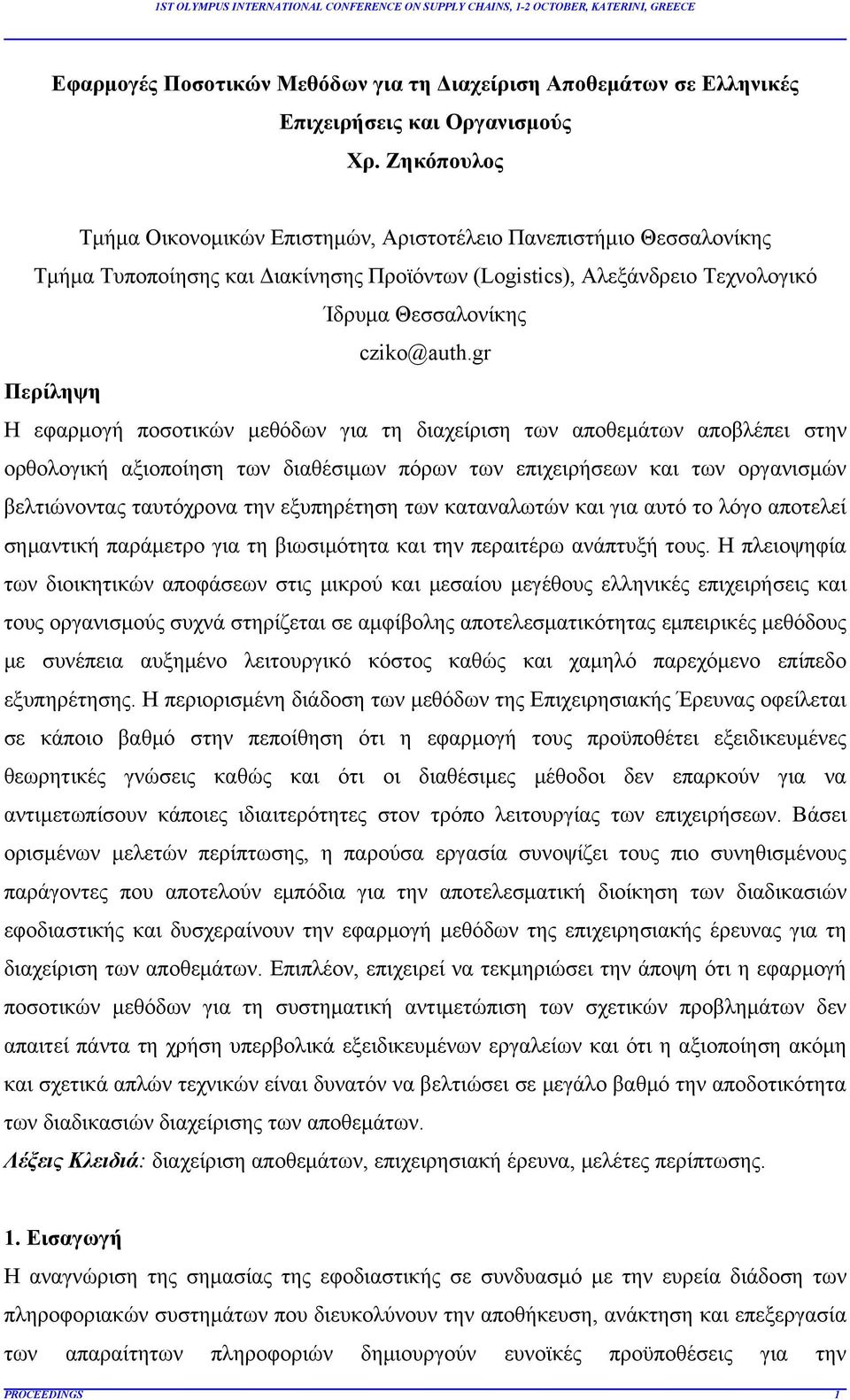 1ST OLYMPUS INTERNATIONAL CONFERENCE ON SUPPLY CHAINS, 1-2 OCTOBER, KATERINI, GREECE

Εφαρμογές Ποσοτικών Μεθόδων για τη Διαχείριση Αποθεμάτων σε Ελληνικές Επιχειρήσεις και Οργανισμούς

Χρ. Ζηκόπουλος

Τμήμα Οικονομικών Επιστημών, Αριστοτέλειο Πανεπιστήμιο Θεσσαλονίκης
Τμήμα Τυποποίησης και Διακίνησης Προϊόντων (Logistics), Αλεξάνδρειο Τεχνολογικό Ίδρυμα Θεσσαλονίκης
cziko@auth.gr

Περίληψη

Η εφαρμογή ποσοτικών μεθόδων για τη διαχείριση των αποθεμάτων αποβλέπει στην ορθολογική αξιοποίηση των διαθέσιμων πόρων των επιχειρήσεων και των οργανισμών βελτιώνοντας ταυτόχρονα την εξυπηρέτηση των καταναλωτών και για αυτό το λόγο αποτελεί σημαντική παράμετρο για τη βιωσιμότητα και την περαιτέρω ανάπτυξή τους. Η πλειοψηφία των διοικητικών αποφάσεων στις μικρού και μεσαίου μεγέθους ελληνικές επιχειρήσεις και τους οργανισμούς συχνά στηρίζεται σε αμφίβολης αποτελεσματικότητας εμπειρικές μεθόδους με συνέπεια αυξημένο λειτουργικό κόστος καθώς και χαμηλό παρεχόμενο επίπεδο εξυπηρέτησης. Η περιορισμένη διάδοση των μεθόδων της Επιχειρησιακής Έρευνας οφείλεται σε κάποιο βαθμό στην πεποίθηση ότι η εφαρμογή τους προϋποθέτει εξειδικευμένες θεωρητικές γνώσεις καθώς και ότι οι διαθέσιμες μέθοδοι δεν επαρκούν για να αντιμετωπίσουν κάποιες ιδιαιτερότητες στον τρόπο λειτουργίας των επιχειρήσεων. Βάσει ορισμένων μελετών περίπτωσης, η παρούσα εργασία συνοψίζει τους πιο συνηθισμένους παράγοντες που αποτελούν εμπόδια για την αποτελεσματική διοίκηση των διαδικασιών εφοδιαστικής και δυσχεραίνουν την εφαρμογή μεθόδων της επιχειρησιακής έρευνας για τη διαχείριση των αποθεμάτων. Επιπλέον, επιχειρεί να τεκμηριώσει την άποψη ότι η εφαρμογή ποσοτικών μεθόδων για τη συστηματική αντιμετώπιση των σχετικών προβλημάτων δεν απαιτεί πάντα τη χρήση υπερβολικά εξειδικευμένων εργαλείων και ότι η αξιοποίηση ακόμη και σχετικά απλών τεχνικών είναι δυνατόν να βελτιώσει σε μεγάλο βαθμό την αποδοτικότητα των διαδικασιών διαχείρισης των αποθεμάτων.
Λέξεις Κλειδιά: διαχείριση αποθεμάτων, επιχειρησιακή έρευνα, μελέτες περίπτωσης.

1. Εισαγωγή
Η αναγνώριση της σημασίας της εφοδιαστικής σε συνδυασμό με την ευρεία διάδοση των πληροφοριακών συστημάτων που διευκολύνουν την αποθήκευση, ανάκτηση και επεξεργασία των απαραίτητων πληροφοριών δημιουργούν ευνοϊκές προϋποθέσεις για την

PROCEEDINGS 1